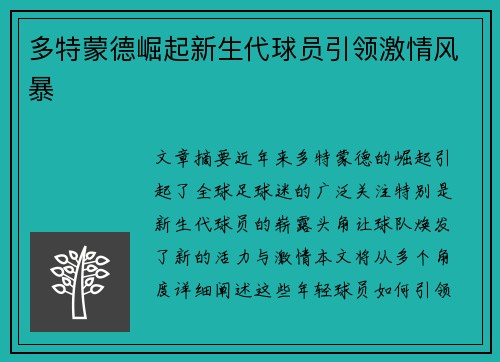 多特蒙德崛起新生代球员引领激情风暴

文章摘要近年来多特蒙德的崛起引起了全球足球迷的广泛关注特别是新生代球员的崭露头角让球队焕发了新的活力与激情本文将从多个角度详细阐述这些年轻球员如何引领